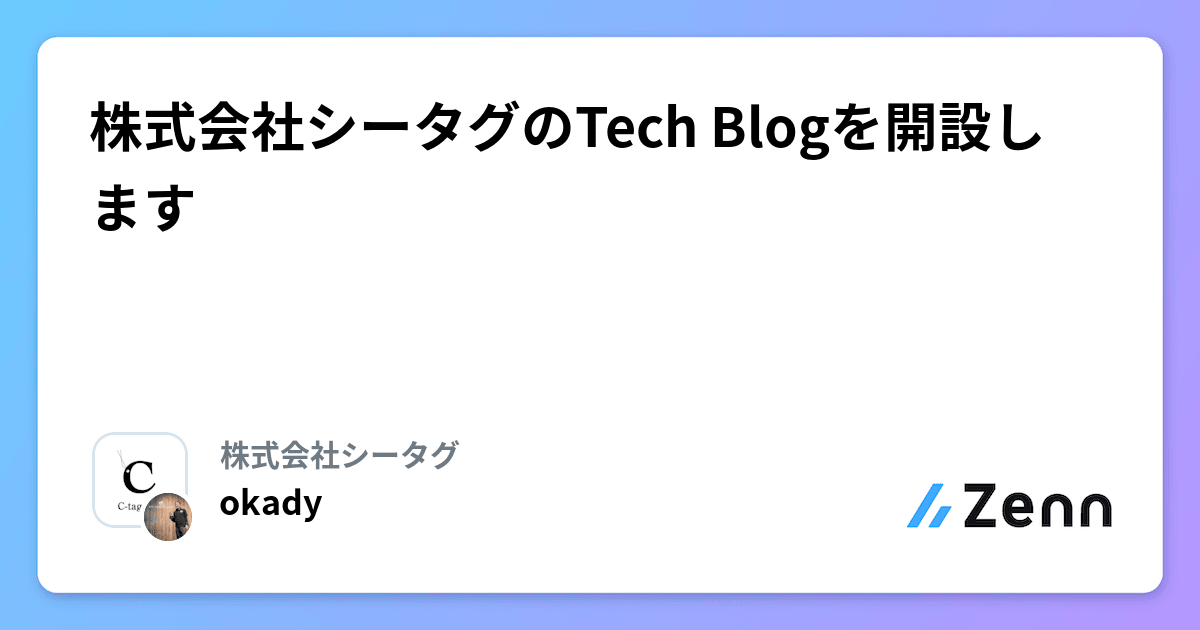 株式会社シータグのTech Blogを開設します

C
C-tag

株式会社シータグ
okady

Zenn